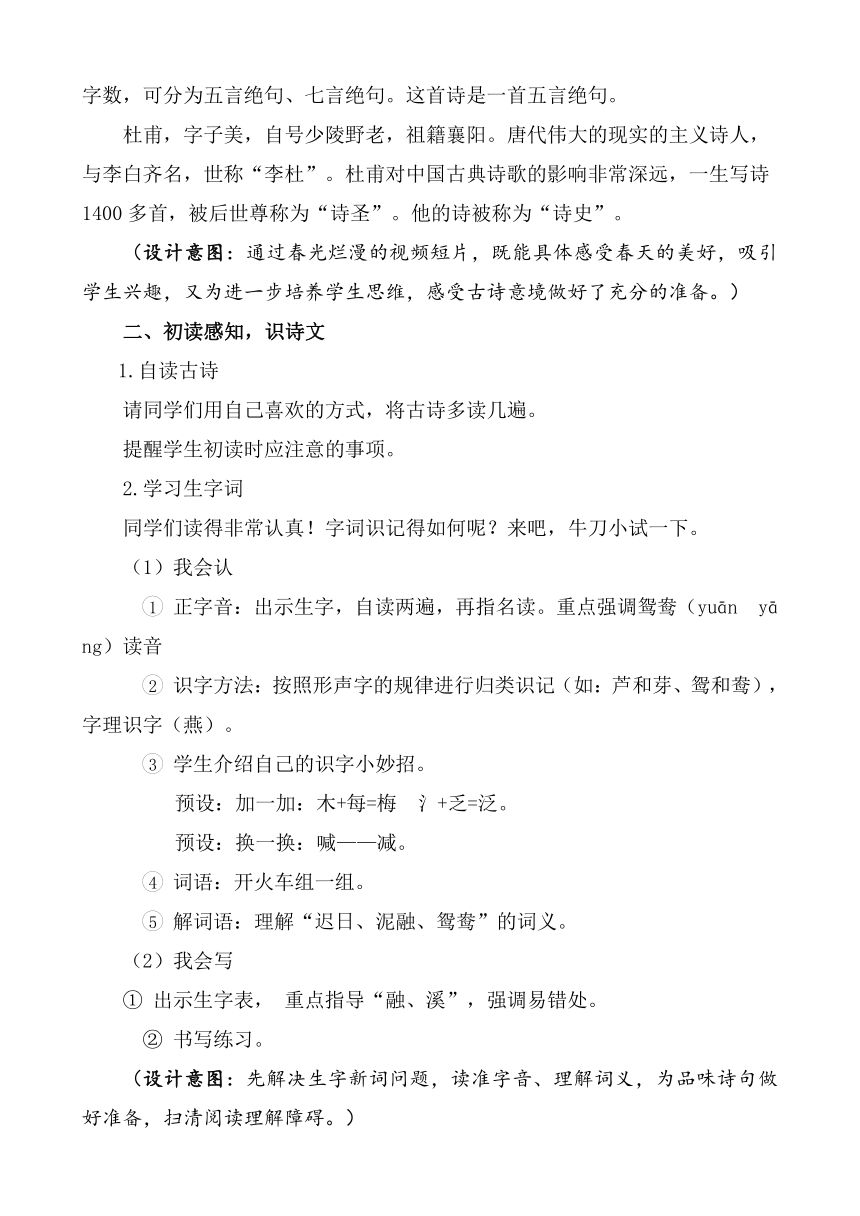 字数，可分为五言绝句、七言绝句。这首诗是一首五言绝句。

杜甫，字子美，自号少陵野老，祖籍襄阳。唐代伟大的现实的主义诗人，与李白齐名，世称“李杜”。杜甫对中国古典诗歌的影响非常深远，一生写诗1400多首，被后世尊称为“诗圣”。他的诗被称为“诗史”。

（设计意图：通过春光烂漫的视频短片，既能具体感受春天的美好，吸引学生兴趣，又为进一步培养学生思维，感受古诗意境做好了充分的准备。）

二、初读感知，识诗文

1.自读古诗

请同学们用自己喜欢的方式，将古诗多读几遍。

提醒学生初读时应注意的事项。

2.学习生字词

同学们读得非常认真！字词识记得如何呢？来吧，牛刀小试一下。

（1）我会认

① 正字音：出示生字，自读两遍，再指名读。重点强调鸳鸯（yuān yāng）读音

② 识字方法：按照形声字的规律进行归类识记（如：芦和芽、鸳和鸯），字理识字（燕）。

③ 学生介绍自己的识字小妙招。

预设：加一加：木+每=梅 氵+乏=泛。

预设：换一换：喊——减。

④ 词语：开火车组一组。

⑤ 解词语：理解“迟日、泥融、鸳鸯”的词义。

（2）我会写

① 出示生字表， 重点指导“融、溪”，强调易错处。

② 书写练习。

（设计意图：先解决生字新词问题，读准字音、理解词义，为品味诗句做好准备，扫清阅读理解障碍。）